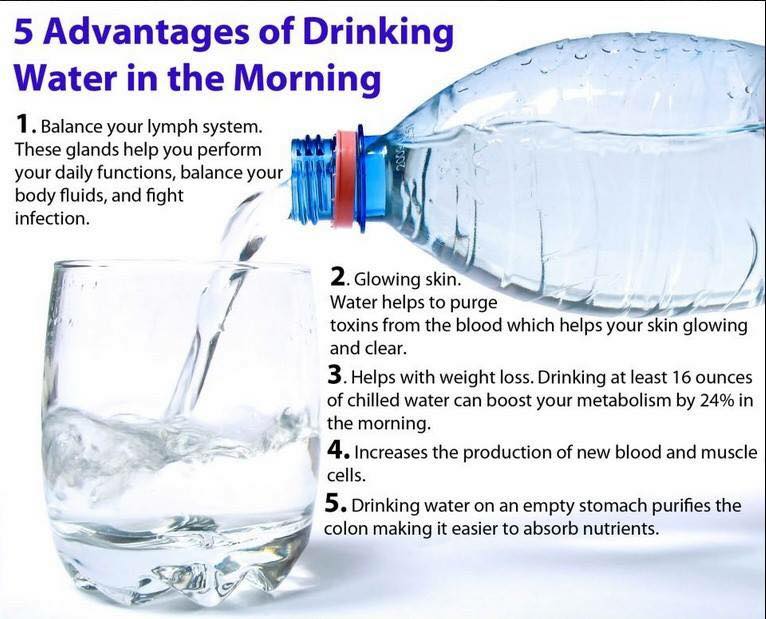 5 Advantages of Drinking Water in the Morning

1. Balance your lymph system. These glands help you perform your daily functions, balance your body fluids, and fight infection.

2. Glowing skin. Water helps to purge toxins from the blood which helps your skin glowing and clear.

3. Helps with weight loss. Drinking at least 16 ounces of chilled water can boost your metabolism by 24% in the morning.

4. Increases the production of new blood and muscle cells.

5. Drinking water on an empty stomach purifies the colon making it easier to absorb nutrients.